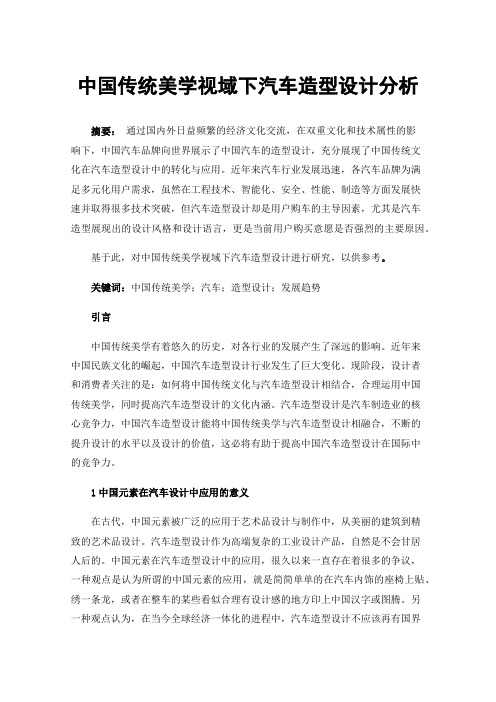 中国传统美学视域下汽车造型设计分析

摘要： 通过国内外日益频繁的经济文化交流，在双重文化和技术属性的影响下，中国汽车品牌向世界展示了中国汽车的造型设计，充分展现了中国传统文化在汽车造型设计中的转化与应用。近年来汽车行业发展迅速，各汽车品牌为满足多元化用户需求，虽然在工程技术、智能化、安全、性能、制造等方面发展快速并取得很多技术突破，但汽车造型设计却是用户购车的主导因素，尤其是汽车造型展现出的设计风格和设计语言，更是当前用户购买意愿是否强烈的主要原因。

基于此，对中国传统美学视域下汽车造型设计进行研究，以供参考。

关键词：中国传统美学；汽车；造型设计；发展趋势

引言

中国传统美学有着悠久的历史，对各行业的发展产生了深远的影响。近年来中国民族文化的崛起，中国汽车造型设计行业发生了巨大变化。现阶段，设计者和消费者关注的是：如何将中国传统文化与汽车造型设计相结合，合理运用中国传统美学，同时提高汽车造型设计的文化内涵。汽车造型设计是汽车制造业的核心竞争力，中国汽车造型设计能将中国传统美学与汽车造型设计相融合，不断的提升设计的水平以及设计的价值，这必将有助于提高中国汽车造型设计在国际中的竞争力。

1 中国元素在汽车设计中应用的意义

在古代，中国元素被广泛的应用于艺术品设计与制作中，从美丽的建筑到精致的艺术品设计。汽车造型设计作为高端复杂的工业设计产品，自然是不会甘居人后的。中国元素在汽车造型设计中的应用，很久以来一直存在着很多的争议，一种观点是认为所谓的中国元素的应用，就是简简单单的在汽车内饰的座椅上贴、绣一条龙，或者在整车的某些看似合理有设计感的地方印上中国汉字或图腾。另一种观点认为，在当今全球经济一体化的进程中，汽车造型设计不应该再有国界